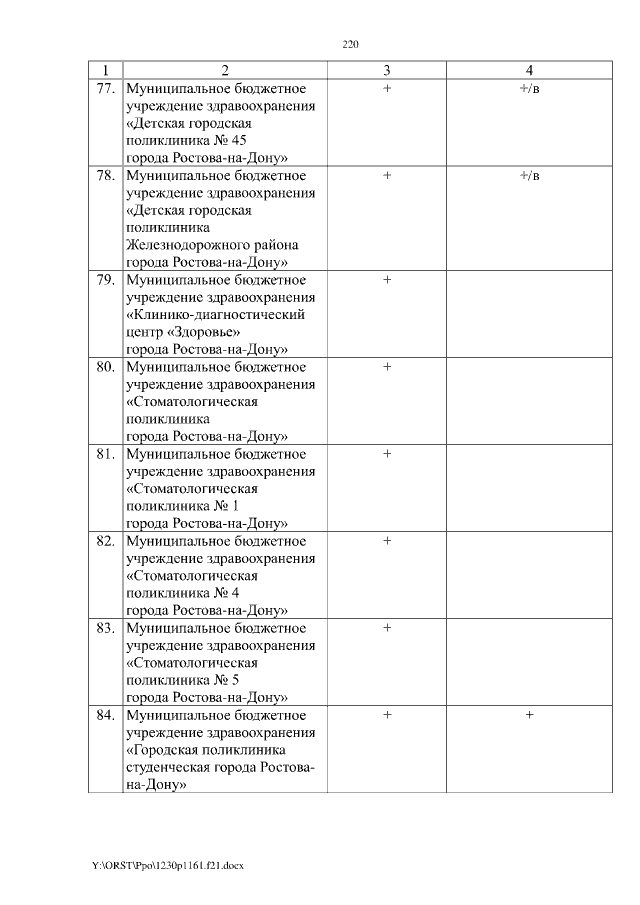 220

| 1 | 2 | 3 | 4 |
|---|---|---|---|
| 77. | Муниципальное бюджетное учреждение здравоохранения «Детская городская поликлиника № 45 города Ростова-на-Дону» | + | +/в |
| 78. | Муниципальное бюджетное учреждение здравоохранения «Детская городская поликлиника Железнодорожного района города Ростова-на-Дону» | + | +/в |
| 79. | Муниципальное бюджетное учреждение здравоохранения «Клинико-диагностический центр «Здоровье» города Ростова-на-Дону» | + | |
| 80. | Муниципальное бюджетное учреждение здравоохранения «Стоматологическая поликлиника города Ростова-на-Дону» | + | |
| 81. | Муниципальное бюджетное учреждение здравоохранения «Стоматологическая поликлиника № 1 города Ростова-на-Дону» | + | |
| 82. | Муниципальное бюджетное учреждение здравоохранения «Стоматологическая поликлиника № 4 города Ростова-на-Дону» | + | |
| 83. | Муниципальное бюджетное учреждение здравоохранения «Стоматологическая поликлиника № 5 города Ростова-на-Дону» | + | |
| 84. | Муниципальное бюджетное учреждение здравоохранения «Городская поликлиника студенческая города Ростова-на-Дону» | + | + |

Y:\ORST\Ppo\1230p1161.f21.docx